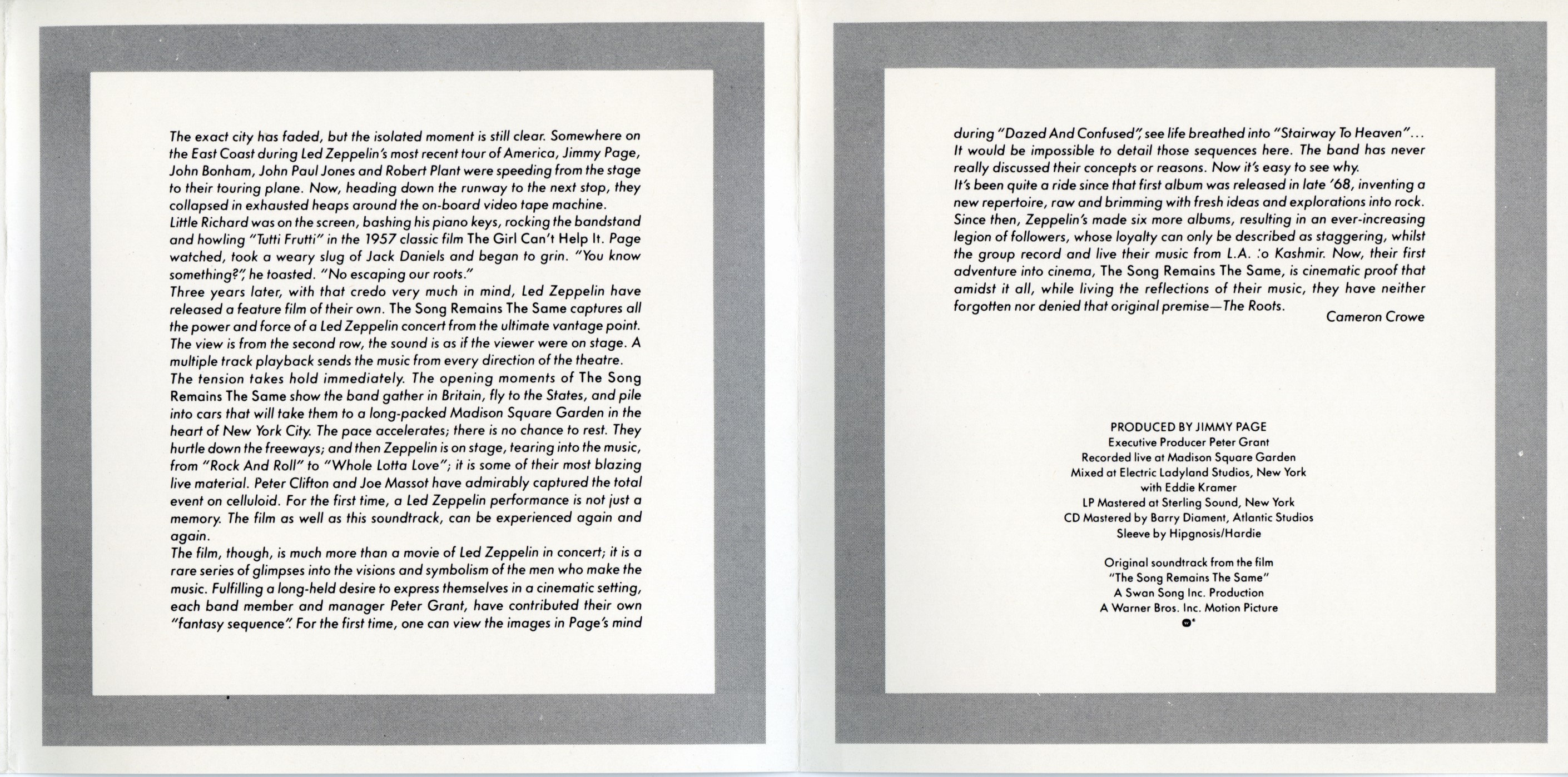 The exact city has faded, but the isolated moment is still clear. Somewhere on the East Coast during Led Zeppelin's most recent tour of America, Jimmy Page, John Bonham, John Paul Jones and Robert Plant were speeding from the stage to their touring plane. Now, heading down the runway to the next stop, they collapsed in exhausted heaps around the on-board video tape machine.
Little Richard was on the screen, bashing his piano keys, rocking the bandstand and howling "Tutti Frutti" in the 1957 classic film The Girl Can't Help It. Page watched, took a weary slug of Jack Daniels and began to grin. "You know something?", he toasted. "No escaping our roots."
Three years later, with that credo very much in mind, Led Zeppelin have released a feature film of their own. The Song Remains The Same captures all the power and force of a Led Zeppelin concert from the ultimate vantage point. The view is from the second row, the sound is as if the viewer were on stage. A multiple track playback sends the music from every direction of the theatre.
The tension takes hold immediately. The opening moments of The Song Remains The Same show the band gather in Britain, fly to the States, and pile into cars that will take them to a long-packed Madison Square Garden in the heart of New York City. The pace accelerates; there is no chance to rest. They hurtle down the freeways; and then Zeppelin is on stage, tearing into the music, from "Rock And Roll" to "Whole Lotta Love"; it is some of their most blazing live material. Peter Clifton and Joe Massot have admirably captured the total event on celluloid. For the first time, a Led Zeppelin performance is not just a memory. The film as well as this soundtrack, can be experienced again and again.
The film, though, is much more than a movie of Led Zeppelin in concert; it is a rare series of glimpses into the visions and symbolism of the men who make the music. Fulfilling a long-held desire to express themselves in a cinematic setting, each band member and manager Peter Grant, have contributed their own "fantasy sequence". For the first time, one can view the images in Page's mind during "Dazed And Confused", see life breathed into "Stairway To Heaven"... It would be impossible to detail those sequences here. The band has never really discussed their concepts or reasons. Now it's easy to see why.
It's been quite a ride since that first album was released in late '68, inventing a new repertoire, raw and brimming with fresh ideas and explorations into rock. Since then, Zeppelin's made six more albums, resulting in an ever-increasing legion of followers, whose loyalty can only be described as staggering, whilst the group record and live their music from L.A. to Kashmir. Now, their first adventure into cinema, The Song Remains The Same, is cinematic proof that amidst it all, while living the reflections of their music, they have neither forgotten nor denied that original premise—The Roots.
Cameron Crowe

PRODUCED BY JIMMY PAGE
Executive Producer Peter Grant
Recorded live at Madison Square Garden
Mixed at Electric Ladyland Studios, New York
with Eddie Kramer
LP Mastered at Sterling Sound, New York
CD Mastered by Barry Diament, Atlantic Studios
Sleeve by Hipgnosis/Hardie

Original soundtrack from the film
"The Song Remains The Same"
A Swan Song Inc. Production
A Warner Bros. Inc. Motion Picture